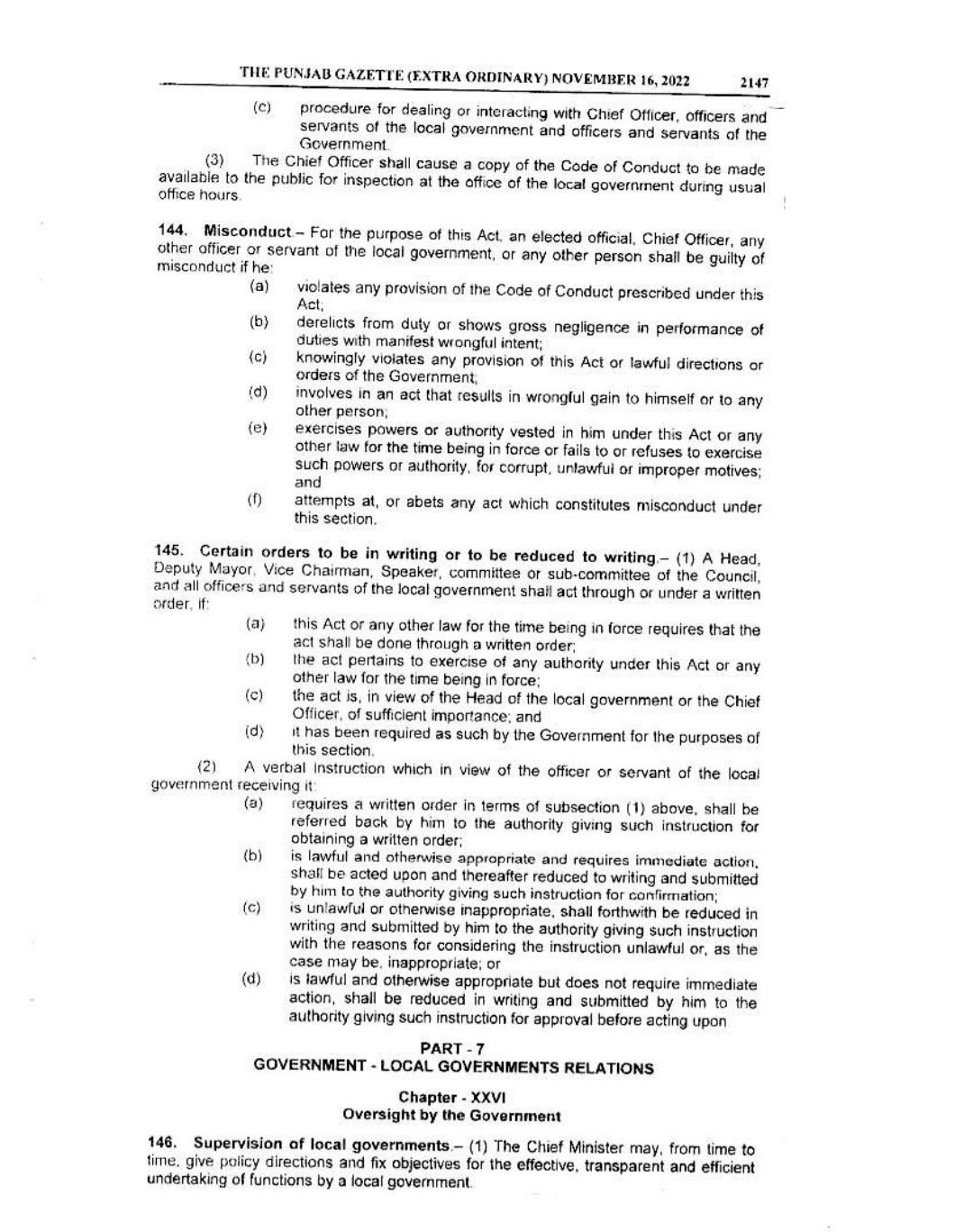 THE PUNJAB GAZETTE (EXTRA ORDINARY) NOVEMBER 16, 2022 2147

(c) procedure for dealing or interacting with Chief Officer, officers and servants of the local government and officers and servants of the Government.

(3) The Chief Officer shall cause a copy of the Code of Conduct to be made available to the public for inspection at the office of the local government during usual office hours.

144. Misconduct.– For the purpose of this Act, an elected official, Chief Officer, any other officer or servant of the local government, or any other person shall be guilty of misconduct if he:

(a) violates any provision of the Code of Conduct prescribed under this Act;

(b) derelicts from duty or shows gross negligence in performance of duties with manifest wrongful intent;

(c) knowingly violates any provision of this Act or lawful directions or orders of the Government;

(d) involves in an act that results in wrongful gain to himself or to any other person;

(e) exercises powers or authority vested in him under this Act or any other law for the time being in force or fails to or refuses to exercise such powers or authority, for corrupt, unlawful or improper motives; and

(f) attempts at, or abets any act which constitutes misconduct under this section.

145. Certain orders to be in writing or to be reduced to writing.– (1) A Head, Deputy Mayor, Vice Chairman, Speaker, committee or sub-committee of the Council, and all officers and servants of the local government shall act through or under a written order, if:

(a) this Act or any other law for the time being in force requires that the act shall be done through a written order;

(b) the act pertains to exercise of any authority under this Act or any other law for the time being in force;

(c) the act is, in view of the Head of the local government or the Chief Officer, of sufficient importance; and

(d) it has been required as such by the Government for the purposes of this section.

(2) A verbal instruction which in view of the officer or servant of the local government receiving it:

(a) requires a written order in terms of subsection (1) above, shall be referred back by him to the authority giving such instruction for obtaining a written order;

(b) is lawful and otherwise appropriate and requires immediate action, shall be acted upon and thereafter reduced to writing and submitted by him to the authority giving such instruction for confirmation;

(c) is unlawful or otherwise inappropriate, shall forthwith be reduced in writing and submitted by him to the authority giving such instruction with the reasons for considering the instruction unlawful or, as the case may be, inappropriate; or

(d) is lawful and otherwise appropriate but does not require immediate action, shall be reduced in writing and submitted by him to the authority giving such instruction for approval before acting upon

PART - 7
GOVERNMENT - LOCAL GOVERNMENTS RELATIONS

Chapter - XXVI
Oversight by the Government

146. Supervision of local governments.– (1) The Chief Minister may, from time to time, give policy directions and fix objectives for the effective, transparent and efficient undertaking of functions by a local government.